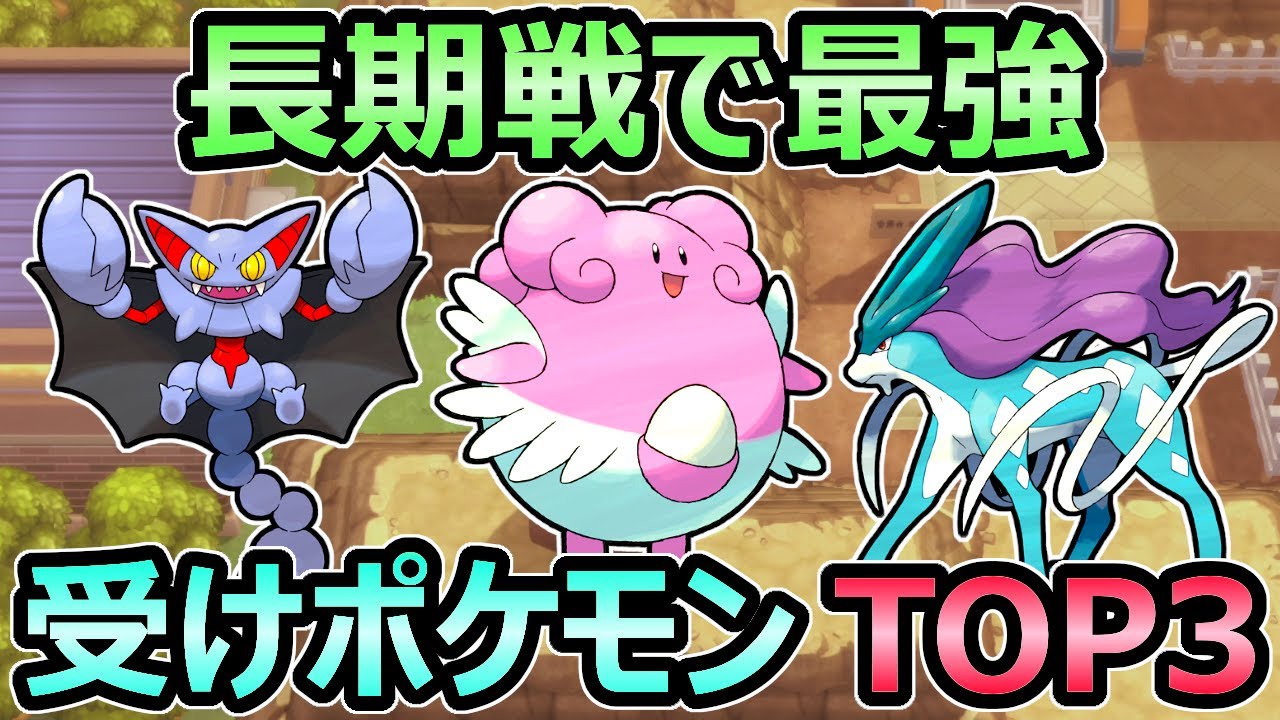 長期戦で最強

受けポケモン TOP3